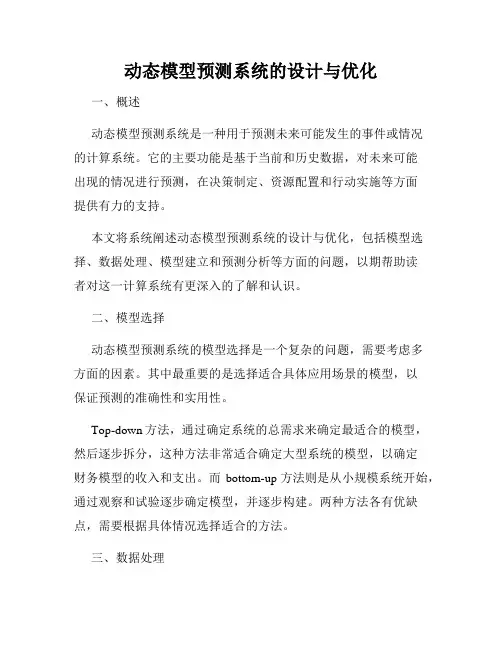 动态模型预测系统的设计与优化

一、概述

动态模型预测系统是一种用于预测未来可能发生的事件或情况的计算系统。它的主要功能是基于当前和历史数据，对未来可能出现的情况进行预测，在决策制定、资源配置和行动实施等方面提供有力的支持。

本文将系统阐述动态模型预测系统的设计与优化，包括模型选择、数据处理、模型建立和预测分析等方面的问题，以期帮助读者对这一计算系统有更深入的了解和认识。

二、模型选择

动态模型预测系统的模型选择是一个复杂的问题，需要考虑多方面的因素。其中最重要的是选择适合具体应用场景的模型，以保证预测的准确性和实用性。

Top-down 方法，通过确定系统的总需求来确定最适合的模型，然后逐步拆分，这种方法非常适合确定大型系统的模型，以确定财务模型的收入和支出。而 bottom-up 方法则是从小规模系统开始，通过观察和试验逐步确定模型，并逐步构建。两种方法各有优缺点，需要根据具体情况选择适合的方法。

三、数据处理